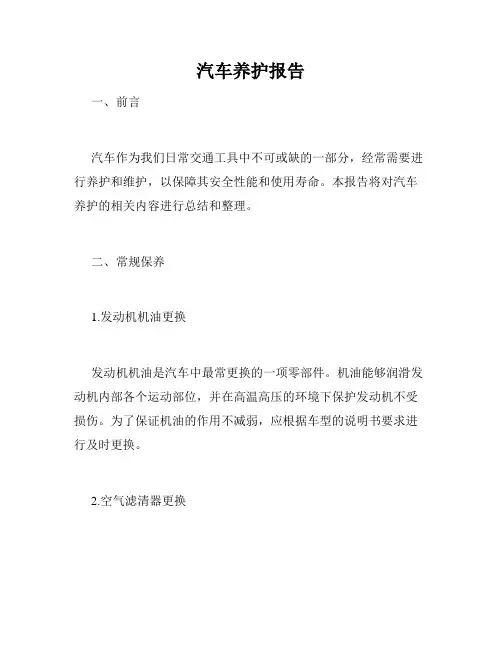 汽车养护报告

一、前言

汽车作为我们日常交通工具中不可或缺的一部分，经常需要进行养护和维护，以保障其安全性能和使用寿命。本报告将对汽车养护的相关内容进行总结和整理。

二、常规保养

1.发动机机油更换

发动机机油是汽车中最常更换的一项零部件。机油能够润滑发动机内部各个运动部位，并在高温高压的环境下保护发动机不受损伤。为了保证机油的作用不减弱，应根据车型的说明书要求进行及时更换。

2.空气滤清器更换